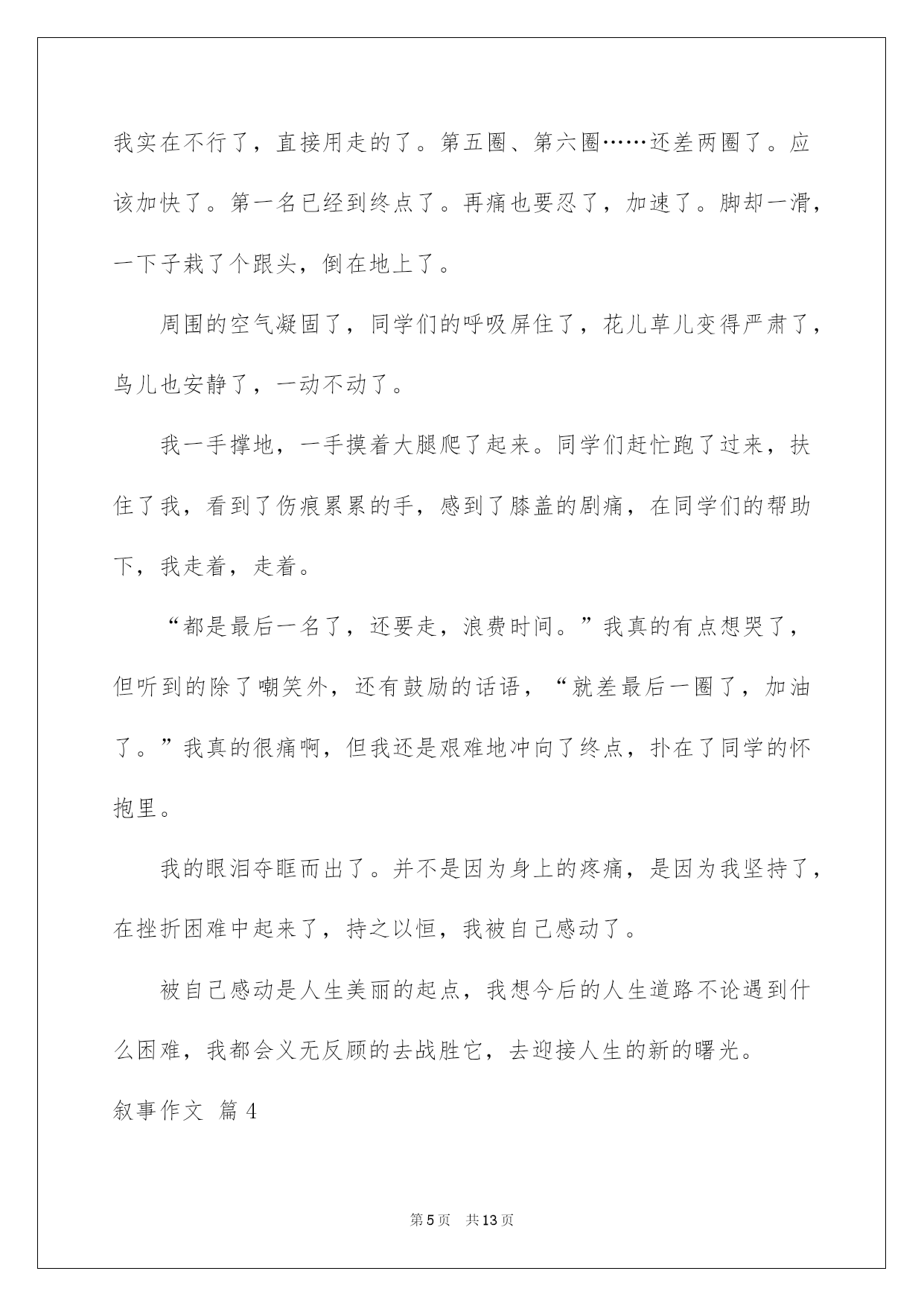 我实在不行了，直接用走的了。第五圈、第六圈……还差两圈了。应该加快了。第一名已经到终点了。再痛也要忍了，加速了。脚却一滑，一下子栽了个跟头，倒在地上了。

周围的空气凝固了，同学们的呼吸屏住了，花儿草儿变得严肃了，鸟儿也安静了，一动不动了。

我一手撑地，一手摸着大腿爬了起来。同学们赶忙跑了过来，扶住了我，看到了伤痕累累的手，感到了膝盖的剧痛，在同学们的帮助下，我走着，走着。

“都是最后一名了，还要走，浪费时间。”我真的有点想哭了，但听到的除了嘲笑外，还有鼓励的话语，“就差最后一圈了，加油了。”我真的很痛啊，但我还是艰难地冲向了终点，扑在了同学的怀抱里。

我的眼泪夺眶而出了。并不是因为身上的疼痛，是因为我坚持了，在挫折困难中起来了，持之以恒，我被自己感动了。

被自己感动是人生美丽的起点，我想今后的人生道路不论遇到什么困难，我都会义无反顾的去战胜它，去迎接人生的新的曙光。

叙事作文 篇4

第5页 共13页